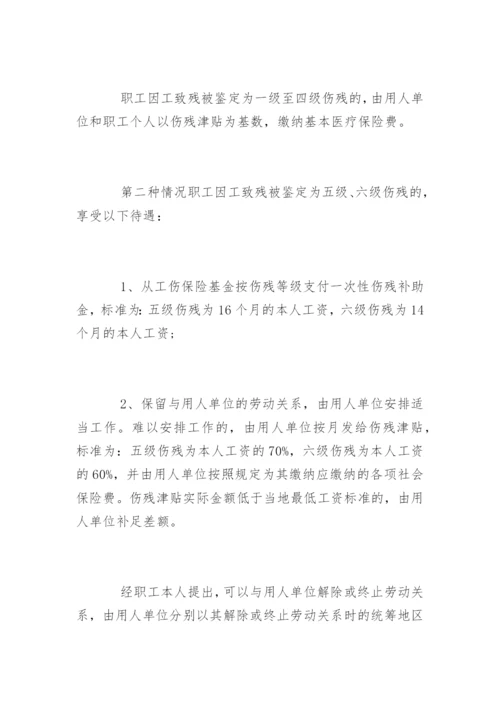 职工因工致残被鉴定为一级至四级伤残的，由用人单位和职工个人以伤残津贴为基数，缴纳基本医疗保险费。

第二种情况职工因工致残被鉴定为五级、六级伤残的，享受以下待遇：

1、从工伤保险基金按伤残等级支付一次性伤残补助金，标准为：五级伤残为16个月的本人工资，六级伤残为14个月的本人工资；

2、保留与用人单位的劳动关系，由用人单位安排适当工作。难以安排工作的，由用人单位按月发给伤残津贴，标准为：五级伤残为本人工资的70%，六级伤残为本人工资的60%，并由用人单位按照规定为其缴纳应缴纳的各项社会保险费。伤残津贴实际金额低于当地最低工资标准的，由用人单位补足差额。

经职工本人提出，可以与用人单位解除或终止劳动关系，由用人单位分别以其解除或终止劳动关系时的统筹地区